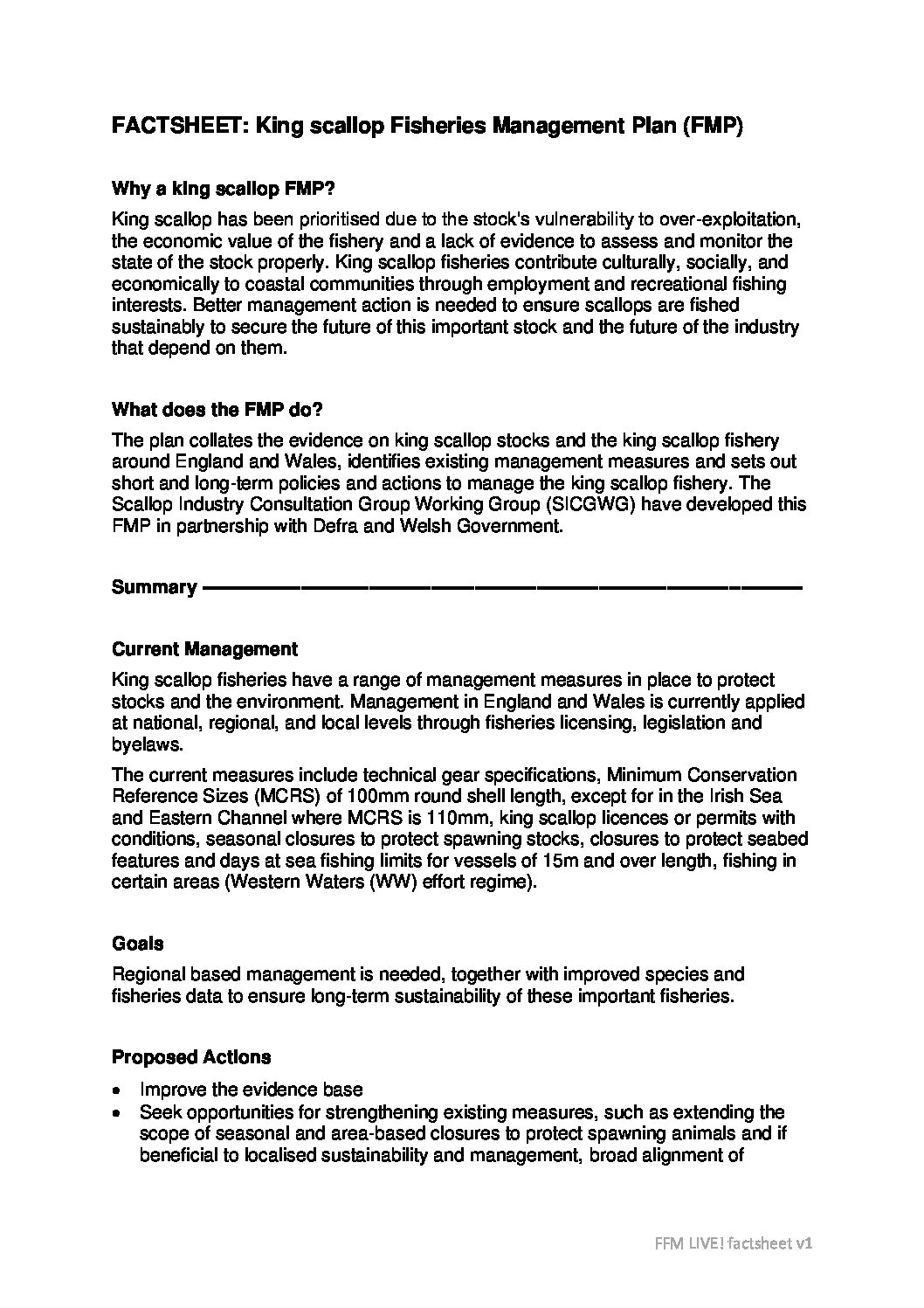 FACTSHEET: King scallop Fisheries Management Plan (FMP)

Why a king scallop FMP?

King scallop has been prioritised due to the stock's vulnerability to over-exploitation, the economic value of the fishery and a lack of evidence to assess and monitor the state of the stock properly. King scallop fisheries contribute culturally, socially, and economically to coastal communities through employment and recreational fishing interests. Better management action is needed to ensure scallops are fished sustainably to secure the future of this important stock and the future of the industry that depend on them.

What does the FMP do?

The plan collates the evidence on king scallop stocks and the king scallop fishery around England and Wales, identifies existing management measures and sets out short and long-term policies and actions to manage the king scallop fishery. The Scallop Industry Consultation Group Working Group (SICGWG) have developed this FMP in partnership with Defra and Welsh Government.

Summary

Current Management

King scallop fisheries have a range of management measures in place to protect stocks and the environment. Management in England and Wales is currently applied at national, regional, and local levels through fisheries licensing, legislation and byelaws.

The current measures include technical gear specifications, Minimum Conservation Reference Sizes (MCRS) of 100mm round shell length, except for in the Irish Sea and Eastern Channel where MCRS is 110mm, king scallop licences or permits with conditions, seasonal closures to protect spawning stocks, closures to protect seabed features and days at sea fishing limits for vessels of 15m and over length, fishing in certain areas (Western Waters (WW) effort regime).

Goals

Regional based management is needed, together with improved species and fisheries data to ensure long-term sustainability of these important fisheries.

Proposed Actions

• Improve the evidence base
• Seek opportunities for strengthening existing measures, such as extending the scope of seasonal and area-based closures to protect spawning animals and if beneficial to localised sustainability and management, broad alignment of

FFM LIVE! factsheet v1